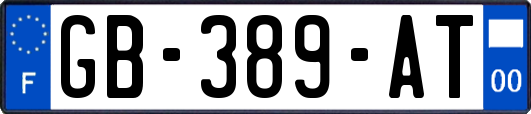 F
GB-389-AT
00